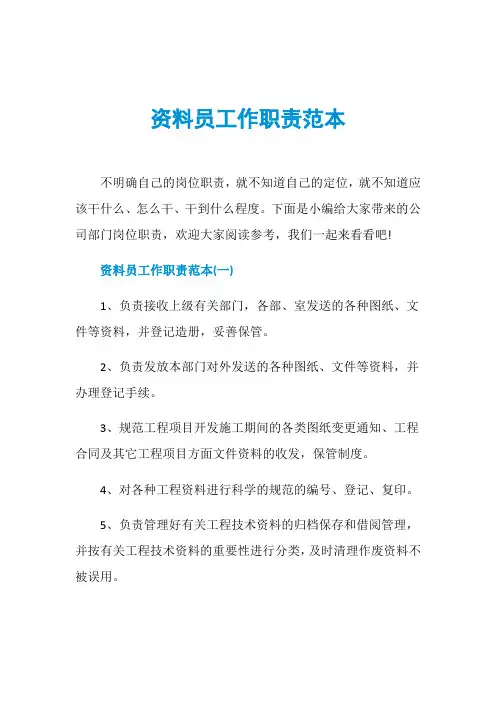 资料员工作职责范本

不明确自己的岗位职责，就不知道自己的定位，就不知道应该干什么、怎么干、干到什么程度。下面是小编给大家带来的公司部门岗位职责，欢迎大家阅读参考，我们一起来看看吧!

资料员工作职责范本(一)

1、负责接收上级有关部门，各部、室发送的各种图纸、文件等资料，并登记造册，妥善保管。

2、负责发放本部门对外发送的各种图纸、文件等资料，并办理登记手续。

3、规范工程项目开发施工期间的各类图纸变更通知、工程合同及其它工程项目方面文件资料的收发，保管制度。

4、对各种工程资料进行科学的规范的编号、登记、复印。

5、负责管理好有关工程技术资料的归档保存和借阅管理，并按有关工程技术资料的重要性进行分类，及时清理作废资料不被误用。